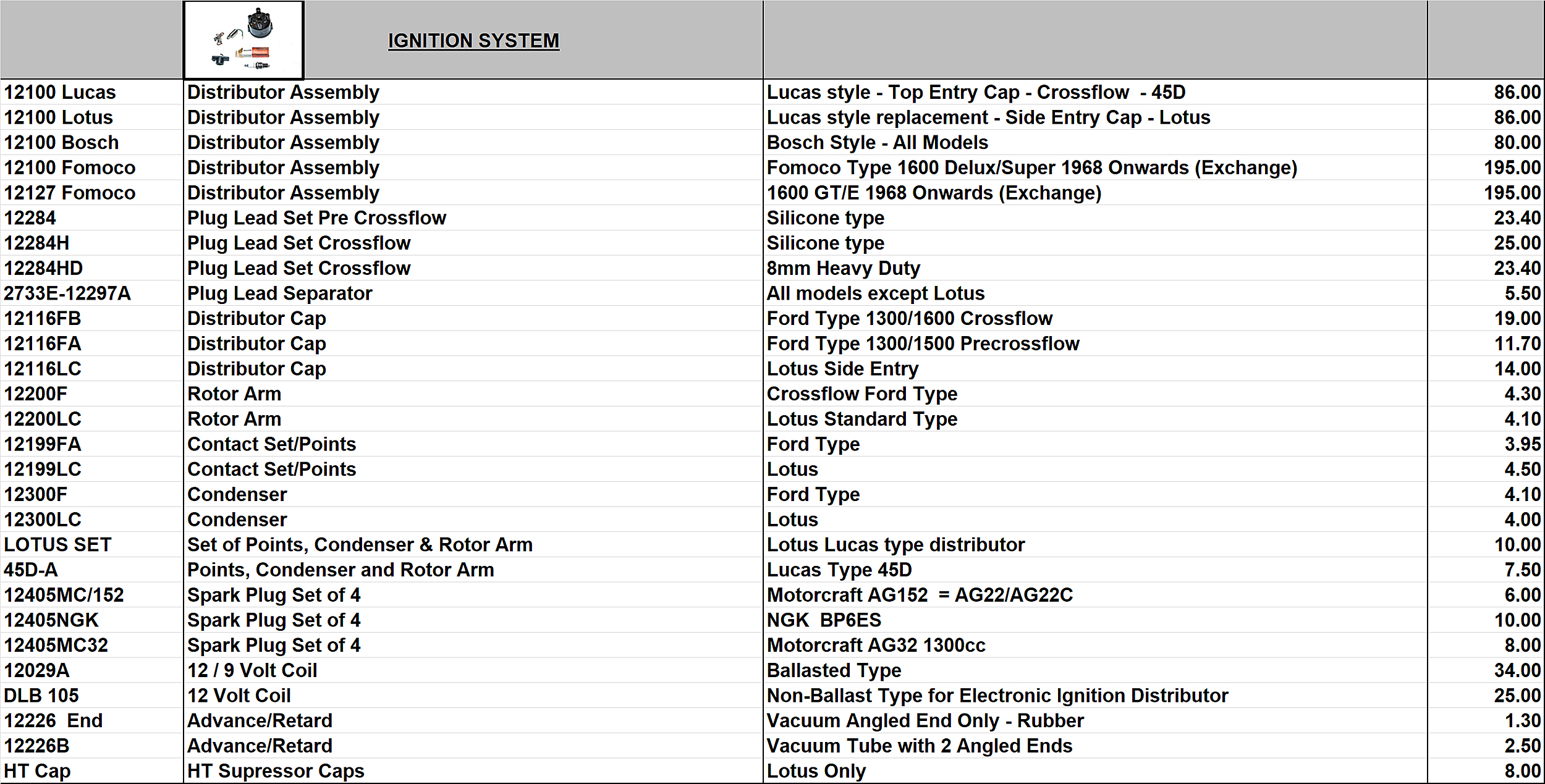 |  | IGNITION SYSTEM |  |  |
|---|---|---|---|
| 12100 Lucas | Distributor Assembly | Lucas style - Top Entry Cap - Crossflow - 45D | 86.00 |
| 12100 Lotus | Distributor Assembly | Lucas style replacement - Side Entry Cap - Lotus | 86.00 |
| 12100 Bosch | Distributor Assembly | Bosch Style - All Models | 80.00 |
| 12100 Fomoco | Distributor Assembly | Fomoco Type 1600 Delux/Super 1968 Onwards (Exchange) | 195.00 |
| 12127 Fomoco | Distributor Assembly | 1600 GT/E 1968 Onwards (Exchange) | 195.00 |
| 12284 | Plug Lead Set Pre Crossflow | Silicone type | 23.40 |
| 12284H | Plug Lead Set Crossflow | Silicone type | 25.00 |
| 12284HD | Plug Lead Set Crossflow | 8mm Heavy Duty | 23.40 |
| 2733E-12297A | Plug Lead Separator | All models except Lotus | 5.50 |
| 12116FB | Distributor Cap | Ford Type 1300/1600 Crossflow | 19.00 |
| 12116FA | Distributor Cap | Ford Type 1300/1500 Precrossflow | 11.70 |
| 12116LC | Distributor Cap | Lotus Side Entry | 14.00 |
| 12200F | Rotor Arm | Crossflow Ford Type | 4.30 |
| 12200LC | Rotor Arm | Lotus Standard Type | 4.10 |
| 12199FA | Contact Set/Points | Ford Type | 3.95 |
| 12199LC | Contact Set/Points | Lotus | 4.50 |
| 12300F | Condenser | Ford Type | 4.10 |
| 12300LC | Condenser | Lotus | 4.00 |
| LOTUS SET | Set of Points, Condenser & Rotor Arm | Lotus Lucas type distributor | 10.00 |
| 45D-A | Points, Condenser and Rotor Arm | Lucas Type 45D | 7.50 |
| 12405MC/152 | Spark Plug Set of 4 | Motorcraft AG152 = AG22/AG22C | 6.00 |
| 12405NGK | Spark Plug Set of 4 | NGK BP6ES | 10.00 |
| 12405MC32 | Spark Plug Set of 4 | Motorcraft AG32 1300cc | 8.00 |
| 12029A | 12 / 9 Volt Coil | Ballasted Type | 34.00 |
| DLB 105 | 12 Volt Coil | Non-Ballast Type for Electronic Ignition Distributor | 25.00 |
| 12226 End | Advance/Retard | Vacuum Angled End Only - Rubber | 1.30 |
| 12226B | Advance/Retard | Vacuum Tube with 2 Angled Ends | 2.50 |
| HT Cap | HT Supressor Caps | Lotus Only | 8.00 |